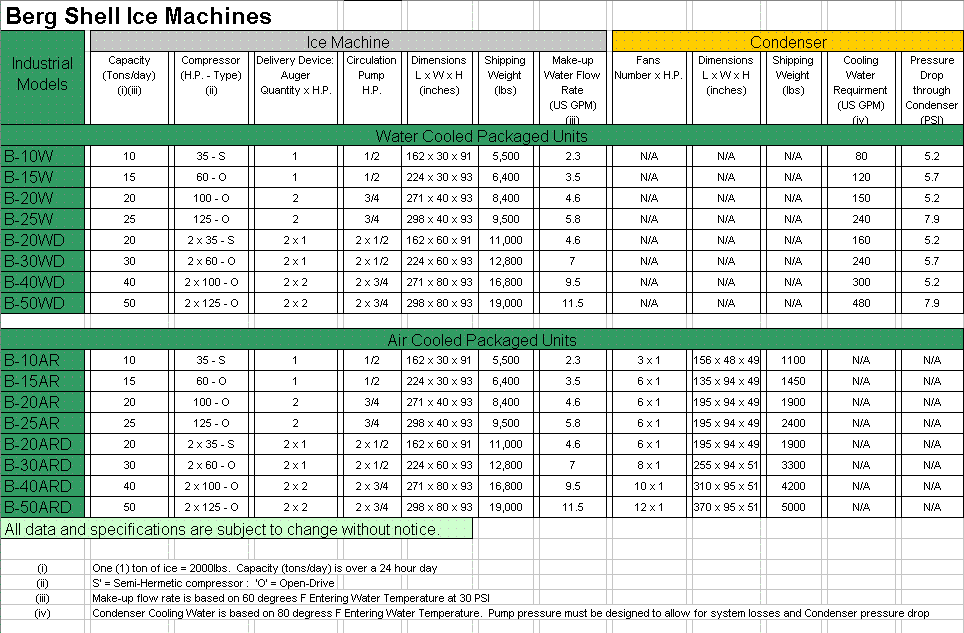 Berg Shell Ice Machines

| Industrial Models | Ice Machine | | | | | | | Condenser | | | | |
|---|---|---|---|---|---|---|---|---|---|---|---|---|
| | Capacity (Tons/day) (i)(iii) | Compressor (H.P. - Type) (ii) | Delivery Device: Auger Quantity x H.P. | Circulation Pump H.P. | Dimensions L x W x H (inches) | Shipping Weight (lbs) | Make-up Water Flow Rate (US GPM) (iii) | Fans Number x H.P. | Dimensions L x W x H (inches) | Shipping Weight (lbs) | Cooling Water Requirment (US GPM) (iv) | Pressure Drop through Condenser (PSI) |
| Water Cooled Packaged Units | | | | | | | | | | | | |
| B-10W | 10 | 35 - S | 1 | 1/2 | 162 x 30 x 91 | 5,500 | 2.3 | N/A | N/A | N/A | 80 | 5.2 |
| B-15W | 15 | 60 - O | 1 | 1/2 | 224 x 30 x 93 | 6,400 | 3.5 | N/A | N/A | N/A | 120 | 5.7 |
| B-20W | 20 | 100 - O | 2 | 3/4 | 271 x 40 x 93 | 8,400 | 4.6 | N/A | N/A | N/A | 150 | 5.2 |
| B-25W | 25 | 125 - O | 2 | 3/4 | 298 x 40 x 93 | 9,500 | 5.8 | N/A | N/A | N/A | 240 | 7.9 |
| B-20WD | 20 | 2 x 35 - S | 2 x 1 | 2 x 1/2 | 162 x 60 x 91 | 11,000 | 4.6 | N/A | N/A | N/A | 160 | 5.2 |
| B-30WD | 30 | 2 x 60 - O | 2 x 1 | 2 x 1/2 | 224 x 60 x 93 | 12,800 | 7 | N/A | N/A | N/A | 240 | 5.7 |
| B-40WD | 40 | 2 x 100 - O | 2 x 2 | 2 x 3/4 | 271 x 80 x 93 | 16,800 | 9.5 | N/A | N/A | N/A | 300 | 5.2 |
| B-50WD | 50 | 2 x 125 - O | 2 x 2 | 2 x 3/4 | 298 x 80 x 93 | 19,000 | 11.5 | N/A | N/A | N/A | 480 | 7.9 |
| Air Cooled Packaged Units | | | | | | | | | | | | |
| B-10AR | 10 | 35 - S | 1 | 1/2 | 162 x 30 x 91 | 5,500 | 2.3 | 3 x 1 | 156 x 48 x 49 | 1100 | N/A | N/A |
| B-15AR | 15 | 60 - O | 1 | 1/2 | 224 x 30 x 93 | 6,400 | 3.5 | 6 x 1 | 135 x 94 x 49 | 1450 | N/A | N/A |
| B-20AR | 20 | 100 - O | 2 | 3/4 | 271 x 40 x 93 | 8,400 | 4.6 | 6 x 1 | 195 x 94 x 49 | 1900 | N/A | N/A |
| B-25AR | 25 | 125 - O | 2 | 3/4 | 298 x 40 x 93 | 9,500 | 5.8 | 6 x 1 | 195 x 94 x 49 | 2400 | N/A | N/A |
| B-20ARD | 20 | 2 x 35 - S | 2 x 1 | 2 x 1/2 | 162 x 60 x 91 | 11,000 | 4.6 | 6 x 1 | 195 x 94 x 49 | 1900 | N/A | N/A |
| B-30ARD | 30 | 2 x 60 - O | 2 x 1 | 2 x 1/2 | 224 x 60 x 93 | 12,800 | 7 | 8 x 1 | 255 x 94 x 51 | 3300 | N/A | N/A |
| B-40ARD | 40 | 2 x 100 - O | 2 x 2 | 2 x 3/4 | 271 x 80 x 93 | 16,800 | 9.5 | 10 x 1 | 310 x 95 x 51 | 4200 | N/A | N/A |
| B-50ARD | 50 | 2 x 125 - O | 2 x 2 | 2 x 3/4 | 298 x 80 x 93 | 19,000 | 11.5 | 12 x 1 | 370 x 95 x 51 | 5000 | N/A | N/A |

All data and specifications are subject to change without notice.

(i) One (1) ton of ice = 2000lbs. Capacity (tons/day) is over a 24 hour day
(ii) S' = Semi-Hermetic compressor : 'O' = Open-Drive
(iii) Make-up flow rate is based on 60 degrees F Entering Water Temperature at 30 PSI
(iv) Condenser Cooling Water is based on 80 degress F Entering Water Temperature. Pump pressure must be designed to allow for system losses and Condenser pressure drop